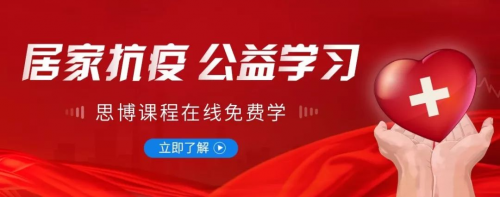 居家抗疫 公益学习

思博课程在线免费学

立即了解